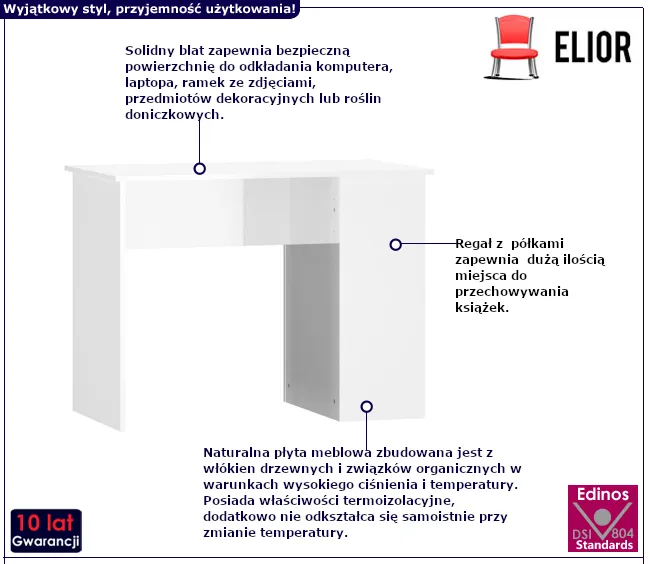 Wyjątkowy styl, przyjemność użytkowania!

ELIOR

Solidny blat zapewnia bezpieczną powierzchnię do odkładania komputera, laptopa, ramek ze zdjęciami, przedmiotów dekoracyjnych lub roślin doniczkowych.

Regał z półkami zapewnia dużą ilością miejsca do przechowywania książek.

Naturalna płyta meblowa zbudowana jest z włókien drzewnych i związków organicznych w warunkach wysokiego ciśnienia i temperatury. Posiada właściwości termoizolacyjne, dodatkowo nie odkształca się samoistnie przy zmianie temperatury.

10 lat
Gwarancji

Edinos
DSI 804
Standards